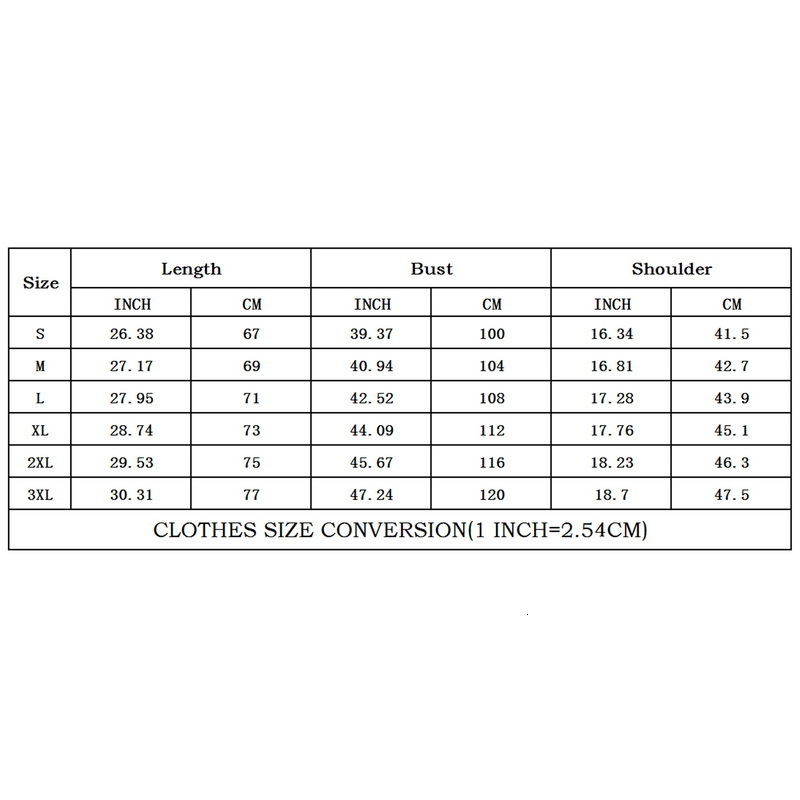 | Size | Length | | Bust | | Shoulder | |
|---|---|---|---|---|---|---|
| | INCH | CM | INCH | CM | INCH | CM |
| S | 26.38 | 67 | 39.37 | 100 | 16.34 | 41.5 |
| M | 27.17 | 69 | 40.94 | 104 | 16.81 | 42.7 |
| L | 27.95 | 71 | 42.52 | 108 | 17.28 | 43.9 |
| XL | 28.74 | 73 | 44.09 | 112 | 17.76 | 45.1 |
| 2XL | 29.53 | 75 | 45.67 | 116 | 18.23 | 46.3 |
| 3XL | 30.31 | 77 | 47.24 | 120 | 18.7 | 47.5 |
| CLOTHES SIZE CONVERSION(1 INCH=2.54CM) | | | | | | |